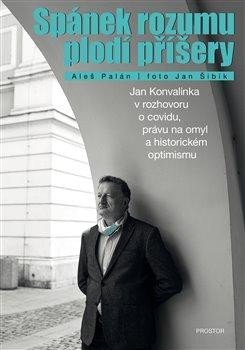 Spánek rozumu plodí příšery

Aleš Palán | foto Jan Šibík

Jan Konvalinka v rozhovoru o covidu, právu na omyl a historickém optimismu

PROSTOR